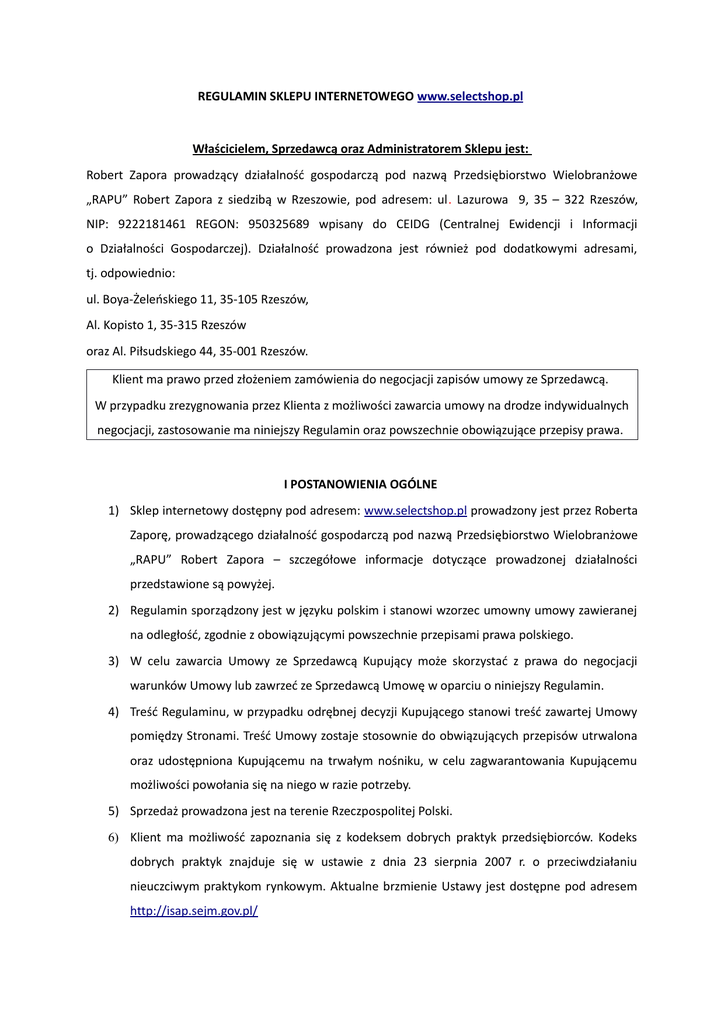 REGULAMIN SKLEPU INTERNETOWEGO www.selectshop.pl

Właścicielem, Sprzedawcą oraz Administratorem Sklepu jest:

Robert Zapora prowadzący działalność gospodarczą pod nazwą Przedsiębiorstwo Wielobranżowe „RAPU" Robert Zapora z siedzibą w Rzeszowie, pod adresem: ul. Lazurowa 9, 35 – 322 Rzeszów, NIP: 9222181461 REGON: 950325689 wpisany do CEIDG (Centralnej Ewidencji i Informacji o Działalności Gospodarczej). Działalność prowadzona jest również pod dodatkowymi adresami, tj. odpowiednio:

ul. Boya-Żeleńskiego 11, 35-105 Rzeszów,

Al. Kopisto 1, 35-315 Rzeszów

oraz Al. Piłsudskiego 44, 35-001 Rzeszów.

Klient ma prawo przed złożeniem zamówienia do negocjacji zapisów umowy ze Sprzedawcą. W przypadku zrezygnowania przez Klienta z możliwości zawarcia umowy na drodze indywidualnych negocjacji, zastosowanie ma niniejszy Regulamin oraz powszechnie obowiązujące przepisy prawa.

I POSTANOWIENIA OGÓLNE

1) Sklep internetowy dostępny pod adresem: www.selectshop.pl prowadzony jest przez Roberta Zaporę, prowadzącego działalność gospodarczą pod nazwą Przedsiębiorstwo Wielobranżowe „RAPU" Robert Zapora – szczegółowe informacje dotyczące prowadzonej działalności przedstawione są powyżej.

2) Regulamin sporządzony jest w języku polskim i stanowi wzorzec umowny umowy zawieranej na odległość, zgodnie z obowiązującymi powszechnie przepisami prawa polskiego.

3) W celu zawarcia Umowy ze Sprzedawcą Kupujący może skorzystać z prawa do negocjacji warunków Umowy lub zawrzeć ze Sprzedawcą Umowę w oparciu o niniejszy Regulamin.

4) Treść Regulaminu, w przypadku odrębnej decyzji Kupującego stanowi treść zawartej Umowy pomiędzy Stronami. Treść Umowy zostaje stosownie do obwiązujących przepisów utrwalona oraz udostępniona Kupującemu na trwałym nośniku, w celu zagwarantowania Kupującemu możliwości powołania się na niego w razie potrzeby.

5) Sprzedaż prowadzona jest na terenie Rzeczpospolitej Polski.

6) Klient ma możliwość zapoznania się z kodeksem dobrych praktyk przedsiębiorców. Kodeks dobrych praktyk znajduje się w ustawie z dnia 23 sierpnia 2007 r. o przeciwdziałaniu nieuczciwym praktykom rynkowym. Aktualne brzmienie Ustawy jest dostępne pod adresem http://isap.sejm.gov.pl/